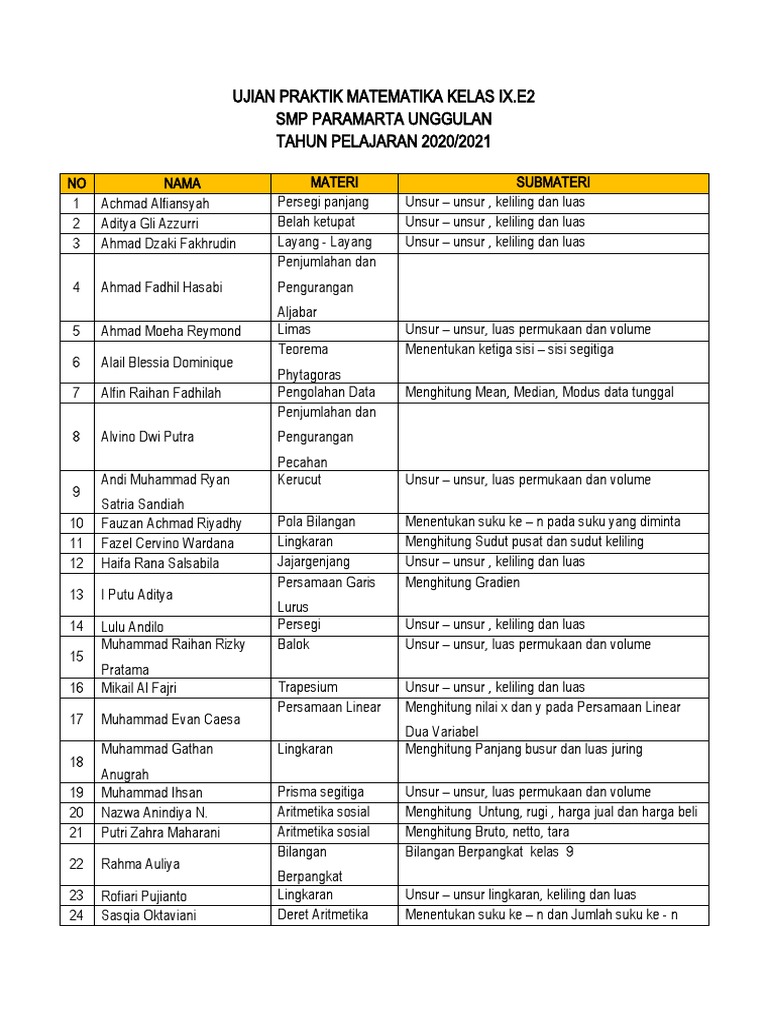 UJIAN PRAKTIK MATEMATIKA KELAS IX.E2
SMP PARAMARTA UNGGULAN
TAHUN PELAJARAN 2020/2021

| NO | NAMA | MATERI | SUBMATERI |
|---|---|---|---|
| 1 | Achmad Alfiansyah | Persegi panjang | Unsur – unsur , keliling dan luas |
| 2 | Aditya Gli Azzurri | Belah ketupat | Unsur – unsur , keliling dan luas |
| 3 | Ahmad Dzaki Fakhrudin | Layang - Layang | Unsur – unsur , keliling dan luas |
| 4 | Ahmad Fadhil Hasabi | Penjumlahan dan Pengurangan Aljabar | |
| 5 | Ahmad Moeha Reymond | Limas | Unsur – unsur, luas permukaan dan volume |
| 6 | Alail Blessia Dominique | Teorema Phytagoras | Menentukan ketiga sisi – sisi segitiga |
| 7 | Alfin Raihan Fadhilah | Pengolahan Data | Menghitung Mean, Median, Modus data tunggal |
| 8 | Alvino Dwi Putra | Penjumlahan dan Pengurangan Pecahan | |
| 9 | Andi Muhammad Ryan Satria Sandiah | Kerucut | Unsur – unsur, luas permukaan dan volume |
| 10 | Fauzan Achmad Riyadhy | Pola Bilangan | Menentukan suku ke – n pada suku yang diminta |
| 11 | Fazel Cervino Wardana | Lingkaran | Menghitung Sudut pusat dan sudut keliling |
| 12 | Haifa Rana Salsabila | Jajargenjang | Unsur – unsur , keliling dan luas |
| 13 | I Putu Aditya | Persamaan Garis Lurus | Menghitung Gradien |
| 14 | Lulu Andilo | Persegi | Unsur – unsur , keliling dan luas |
| 15 | Muhammad Raihan Rizky Pratama | Balok | Unsur – unsur, luas permukaan dan volume |
| 16 | Mikail Al Fajri | Trapesium | Unsur – unsur , keliling dan luas |
| 17 | Muhammad Evan Caesa | Persamaan Linear | Menghitung nilai x dan y pada Persamaan Linear Dua Variabel |
| 18 | Muhammad Gathan Anugrah | Lingkaran | Menghitung Panjang busur dan luas juring |
| 19 | Muhammad Ihsan | Prisma segitiga | Unsur – unsur, luas permukaan dan volume |
| 20 | Nazwa Anindiya N. | Aritmetika sosial | Menghitung Untung, rugi , harga jual dan harga beli |
| 21 | Putri Zahra Maharani | Aritmetika sosial | Menghitung Bruto, netto, tara |
| 22 | Rahma Auliya | Bilangan Berpangkat | Bilangan Berpangkat kelas 9 |
| 23 | Rofiari Pujianto | Lingkaran | Unsur – unsur lingkaran, keliling dan luas |
| 24 | Sasqia Oktaviani | Deret Aritmetika | Menentukan suku ke – n dan Jumlah suku ke - n |